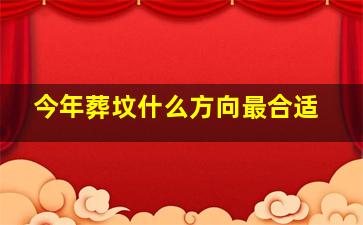 今年葬坟什么方向最合适